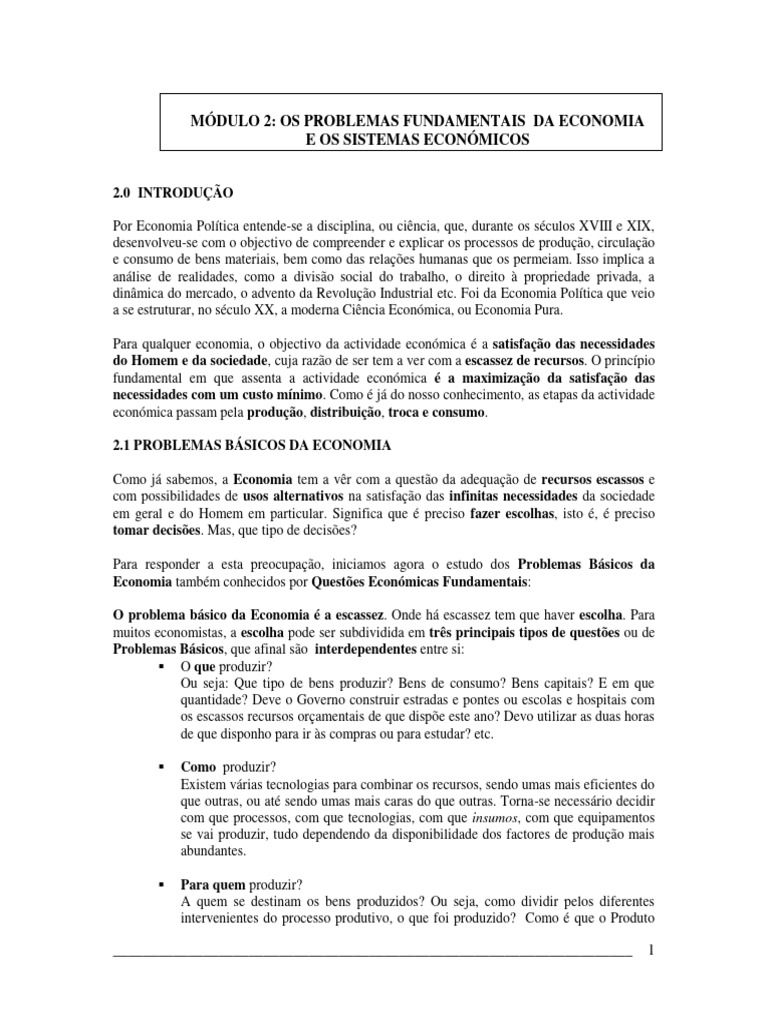 MÓDULO 2: OS PROBLEMAS FUNDAMENTAIS DA ECONOMIA E OS SISTEMAS ECONÓMICOS

2.0 INTRODUÇÃO

Por Economia Política entende-se a disciplina, ou ciência, que, durante os séculos XVIII e XIX, desenvolveu-se com o objectivo de compreender e explicar os processos de produção, circulação e consumo de bens materiais, bem como das relações humanas que os permeiam. Isso implica a análise de realidades, como a divisão social do trabalho, o direito à propriedade privada, a dinâmica do mercado, o advento da Revolução Industrial etc. Foi da Economia Política que veio a se estruturar, no século XX, a moderna Ciência Económica, ou Economia Pura.

Para qualquer economia, o objectivo da actividade económica é a satisfação das necessidades do Homem e da sociedade, cuja razão de ser tem a ver com a escassez de recursos. O princípio fundamental em que assenta a actividade económica é a maximização da satisfação das necessidades com um custo mínimo. Como é já do nosso conhecimento, as etapas da actividade económica passam pela produção, distribuição, troca e consumo.

2.1 PROBLEMAS BÁSICOS DA ECONOMIA

Como já sabemos, a Economia tem a vêr com a questão da adequação de recursos escassos e com possibilidades de usos alternativos na satisfação das infinitas necessidades da sociedade em geral e do Homem em particular. Significa que é preciso fazer escolhas, isto é, é preciso tomar decisões. Mas, que tipo de decisões?

Para responder a esta preocupação, iniciamos agora o estudo dos Problemas Básicos da Economia também conhecidos por Questões Económicas Fundamentais:

O problema básico da Economia é a escassez. Onde há escassez tem que haver escolha. Para muitos economistas, a escolha pode ser subdividida em três principais tipos de questões ou de Problemas Básicos, que afinal são interdependentes entre si:

▪ O que produzir?
Ou seja: Que tipo de bens produzir? Bens de consumo? Bens capitais? E em que quantidade? Deve o Governo construir estradas e pontes ou escolas e hospitais com os escassos recursos orçamentais de que dispõe este ano? Devo utilizar as duas horas de que disponho para ir às compras ou para estudar? etc.

▪ Como produzir?
Existem várias tecnologias para combinar os recursos, sendo umas mais eficientes do que outras, ou até sendo umas mais caras do que outras. Torna-se necessário decidir com que processos, com que tecnologias, com que insumos, com que equipamentos se vai produzir, tudo dependendo da disponibilidade dos factores de produção mais abundantes.

▪ Para quem produzir?
A quem se destinam os bens produzidos? Ou seja, como dividir pelos diferentes intervenientes do processo produtivo, o que foi produzido? Como é que o Produto

1